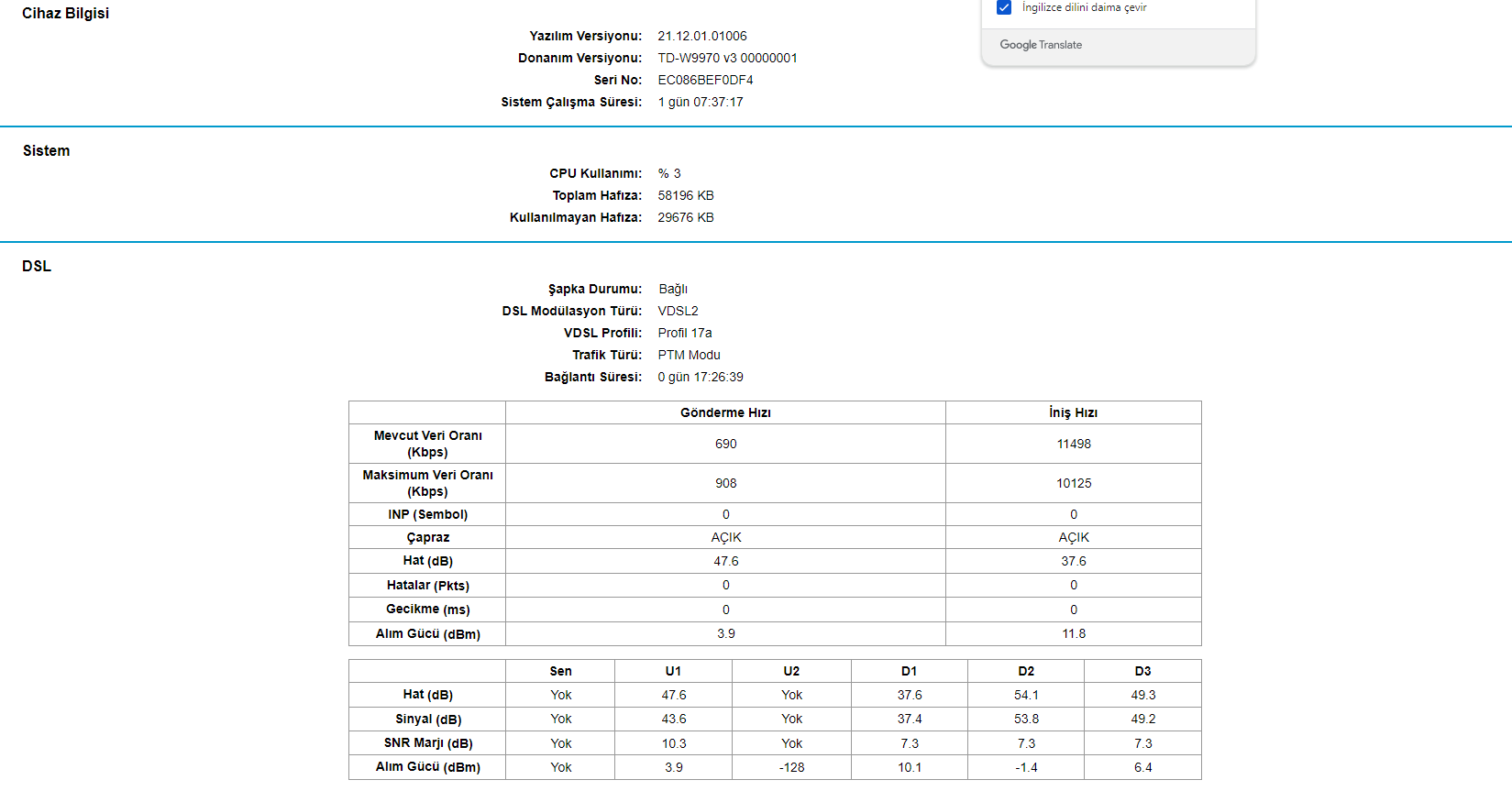 Cihaz Bilgisi

İngilizce dilini daima çevir

Google Translate

Yazılım Versiyonu: 21.12.01.01006
Donanım Versiyonu: TD-W9970 v3 00000001
Seri No: EC086BEF0DF4
Sistem Çalışma Süresi: 1 gün 07:37:17

Sistem

CPU Kullanımı: % 3
Toplam Hafıza: 58196 KB
Kullanılmayan Hafıza: 29676 KB

DSL

Şapka Durumu: Bağlı
DSL Modülasyon Türü: VDSL2
VDSL Profili: Profil 17a
Trafik Türü: PTM Modu
Bağlantı Süresi: 0 gün 17:26:39

| | Gönderme Hızı | İniş Hızı |
|---|---|---|
| Mevcut Veri Oranı (Kbps) | 690 | 11498 |
| Maksimum Veri Oranı (Kbps) | 908 | 10125 |
| INP (Sembol) | 0 | 0 |
| Çapraz | AÇIK | AÇIK |
| Hat (dB) | 47.6 | 37.6 |
| Hatalar (Pkts) | 0 | 0 |
| Gecikme (ms) | 0 | 0 |
| Alım Gücü (dBm) | 3.9 | 11.8 |

| | Sen | U1 | U2 | D1 | D2 | D3 |
|---|---|---|---|---|---|---|
| Hat (dB) | Yok | 47.6 | Yok | 37.6 | 54.1 | 49.3 |
| Sinyal (dB) | Yok | 43.6 | Yok | 37.4 | 53.8 | 49.2 |
| SNR Marjı (dB) | Yok | 10.3 | Yok | 7.3 | 7.3 | 7.3 |
| Alım Gücü (dBm) | Yok | 3.9 | -128 | 10.1 | -1.4 | 6.4 |